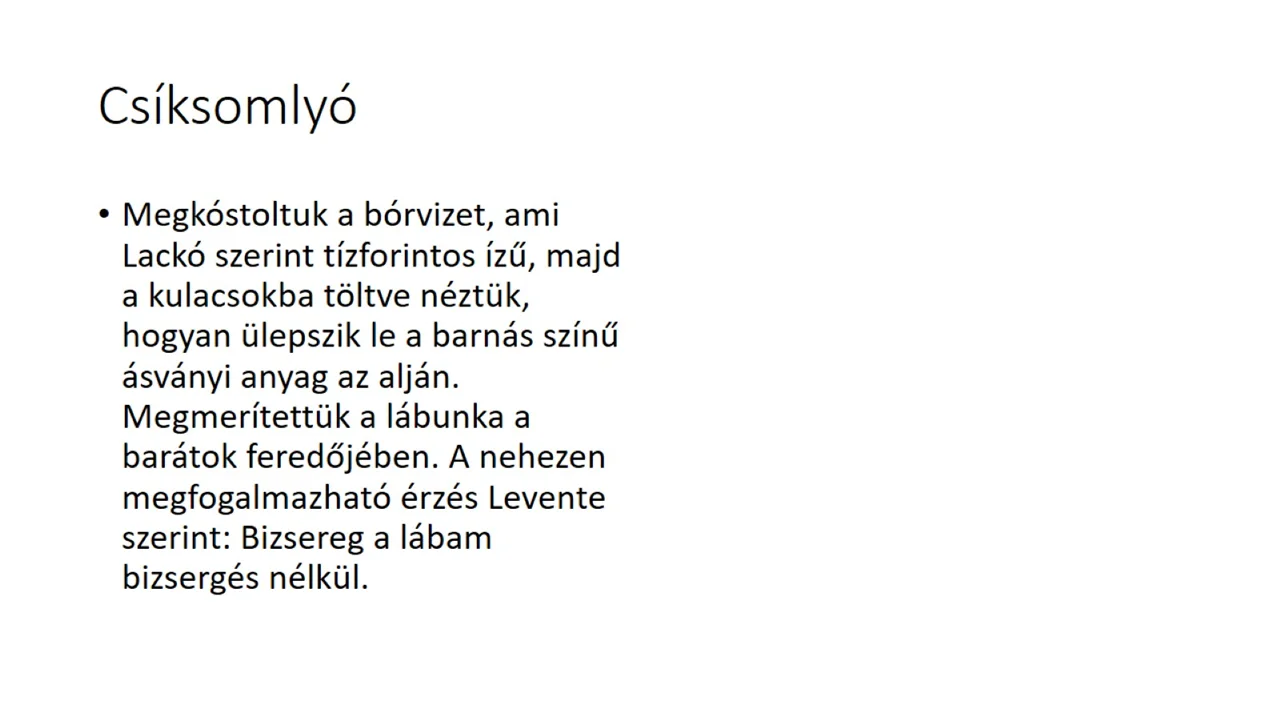 Csíksomlyó

• Megkóstoltuk a bórvizet, ami Lackó szerint tízforintos ízű, majd a kulacsokba töltve néztük, hogyan ülepszik le a barnás színű ásványi anyag az alján. Megmerítettük a lábunka a barátok feredőjében. A nehezen megfogalmazható érzés Levente szerint: Bizsereg a lábam bizsergés nélkül.